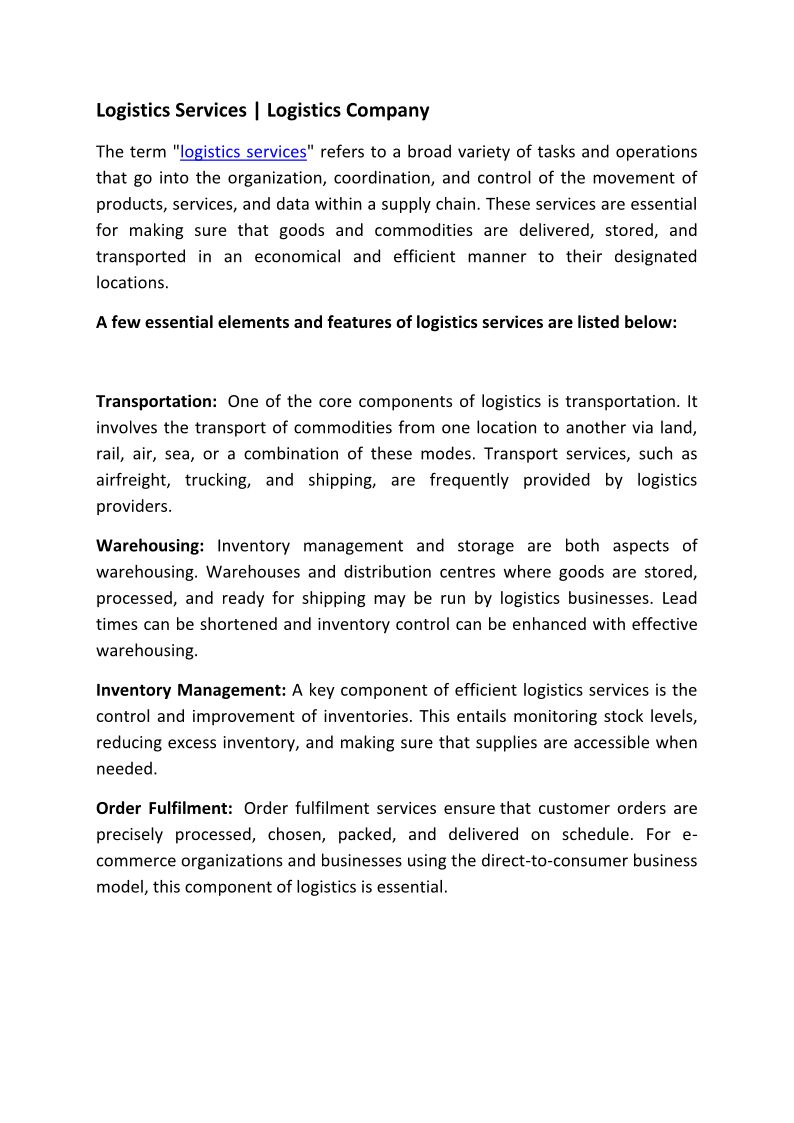 Logistics Services | Logistics Company

The term "logistics services" refers to a broad variety of tasks and operations that go into the organization, coordination, and control of the movement of products, services, and data within a supply chain. These services are essential for making sure that goods and commodities are delivered, stored, and transported in an economical and efficient manner to their designated locations.

A few essential elements and features of logistics services are listed below:

Transportation: One of the core components of logistics is transportation. It involves the transport of commodities from one location to another via land, rail, air, sea, or a combination of these modes. Transport services, such as airfreight, trucking, and shipping, are frequently provided by logistics providers.

Warehousing: Inventory management and storage are both aspects of warehousing. Warehouses and distribution centres where goods are stored, processed, and ready for shipping may be run by logistics businesses. Lead times can be shortened and inventory control can be enhanced with effective warehousing.

Inventory Management: A key component of efficient logistics services is the control and improvement of inventories. This entails monitoring stock levels, reducing excess inventory, and making sure that supplies are accessible when needed.

Order Fulfilment: Order fulfilment services ensure that customer orders are precisely processed, chosen, packed, and delivered on schedule. For e-commerce organizations and businesses using the direct-to-consumer business model, this component of logistics is essential.